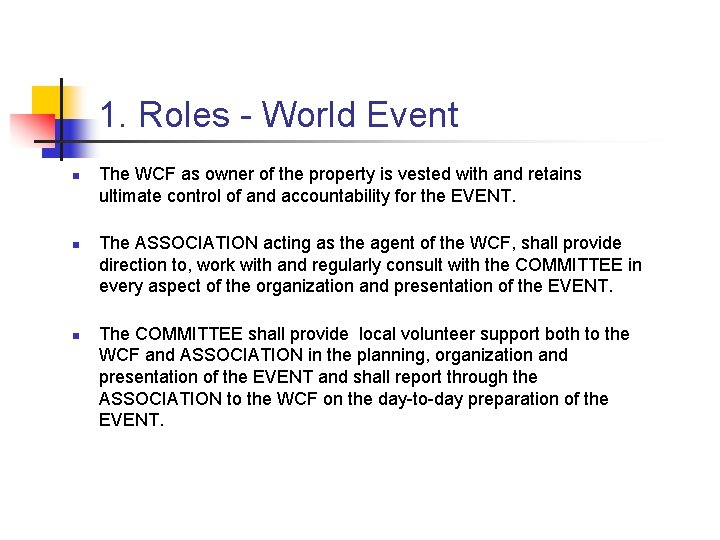 1. Roles - World Event

- The WCF as owner of the property is vested with and retains ultimate control of and accountability for the EVENT.

- The ASSOCIATION acting as the agent of the WCF, shall provide direction to, work with and regularly consult with the COMMITTEE in every aspect of the organization and presentation of the EVENT.

- The COMMITTEE shall provide local volunteer support both to the WCF and ASSOCIATION in the planning, organization and presentation of the EVENT and shall report through the ASSOCIATION to the WCF on the day-to-day preparation of the EVENT.